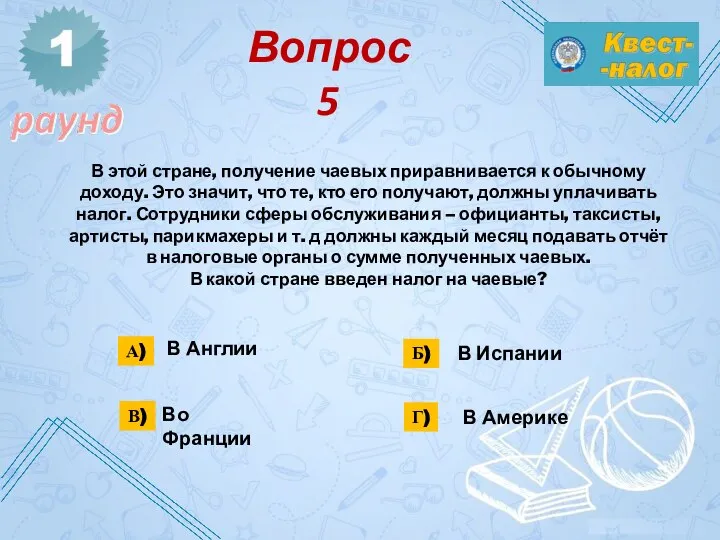 1
раунд

Вопрос
5

Квест-
-налог

В этой стране, получение чаевых приравнивается к обычному доходу. Это значит, что те, кто его получают, должны уплачивать налог. Сотрудники сферы обслуживания – официанты, таксисты, артисты, парикмахеры и т. д должны каждый месяц подавать отчёт в налоговые органы о сумме полученных чаевых.
В какой стране введен налог на чаевые?

А) В Англии

Б) В Испании

В) Во Франции

Г) В Америке